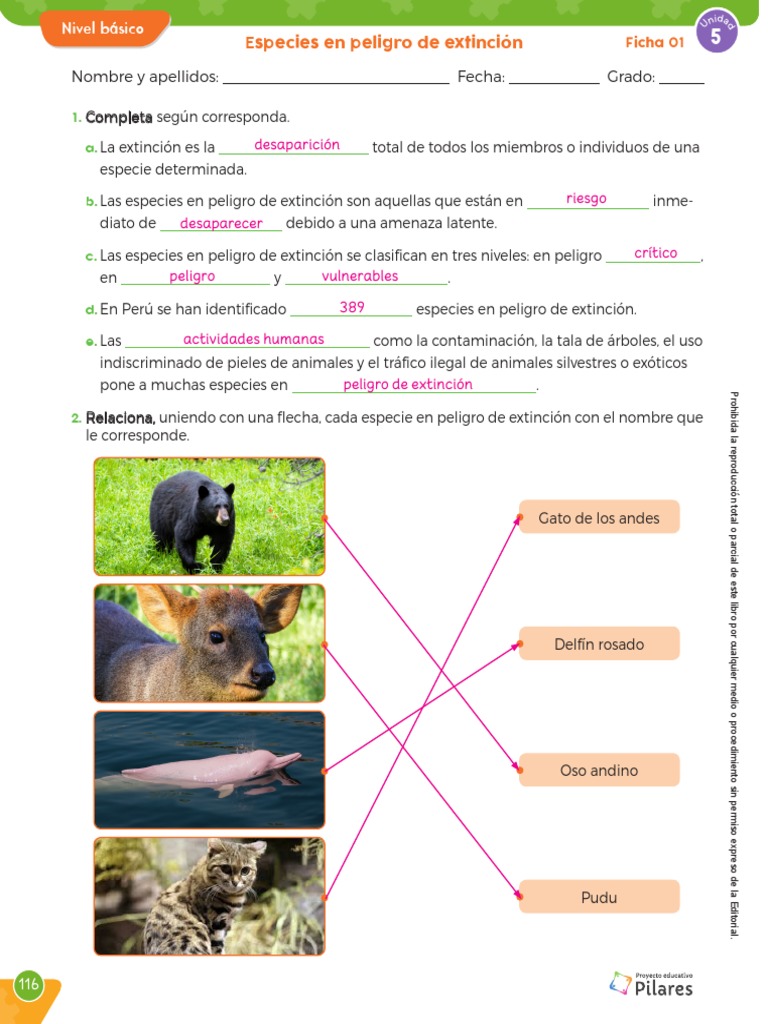 Nivel básico

Especies en peligro de extinción

Ficha 01

Unidad 5

Nombre y apellidos: ____ Fecha: ____ Grado: ____

1. Completa según corresponda.

a. La extinción es la desaparición total de todos los miembros o individuos de una especie determinada.

b. Las especies en peligro de extinción son aquellas que están en riesgo inmediato de desaparecer debido a una amenaza latente.

c. Las especies en peligro de extinción se clasifican en tres niveles: en peligro crítico, en peligro y vulnerables.

d. En Perú se han identificado 389 especies en peligro de extinción.

e. Las actividades humanas como la contaminación, la tala de árboles, el uso indiscriminado de pieles de animales y el tráfico ilegal de animales silvestres o exóticos pone a muchas especies en peligro de extinción.

2. Relaciona, uniendo con una flecha, cada especie en peligro de extinción con el nombre que le corresponde.

Gato de los andes

Delfín rosado

Oso andino

Pudu

Prohibida la reproducción total o parcial de este libro por cualquier medio o procedimiento sin permiso expreso de la Editorial.

116

Proyecto educativo Pilares